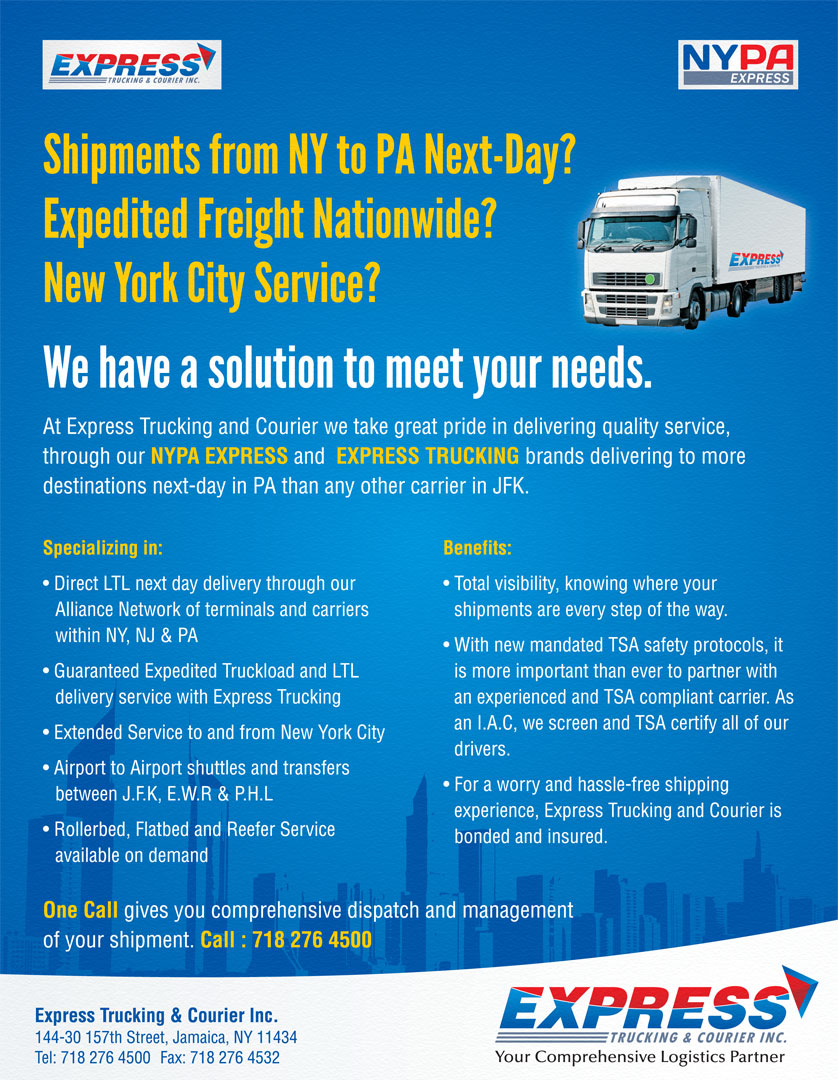 EXPRESS
TRUCKING & COURIER INC.

NYPA
EXPRESS

Shipments from NY to PA Next-Day?
Expedited Freight Nationwide?
New York City Service?

EXPRESS

We have a solution to meet your needs.

At Express Trucking and Courier we take great pride in delivering quality service, through our NYPA EXPRESS and EXPRESS TRUCKING brands delivering to more destinations next-day in PA than any other carrier in JFK.

Specializing in:

• Direct LTL next day delivery through our Alliance Network of terminals and carriers within NY, NJ & PA

• Guaranteed Expedited Truckload and LTL delivery service with Express Trucking

• Extended Service to and from New York City

• Airport to Airport shuttles and transfers between J.F.K, E.W.R & P.H.L

• Rollerbed, Flatbed and Reefer Service available on demand

Benefits:

• Total visibility, knowing where your shipments are every step of the way.

• With new mandated TSA safety protocols, it is more important than ever to partner with an experienced and TSA compliant carrier. As an I.A.C, we screen and TSA certify all of our drivers.

• For a worry and hassle-free shipping experience, Express Trucking and Courier is bonded and insured.

One Call gives you comprehensive dispatch and management of your shipment. Call : 718 276 4500

Express Trucking & Courier Inc.
144-30 157th Street, Jamaica, NY 11434
Tel: 718 276 4500 Fax: 718 276 4532

EXPRESS
TRUCKING & COURIER INC.
Your Comprehensive Logistics Partner